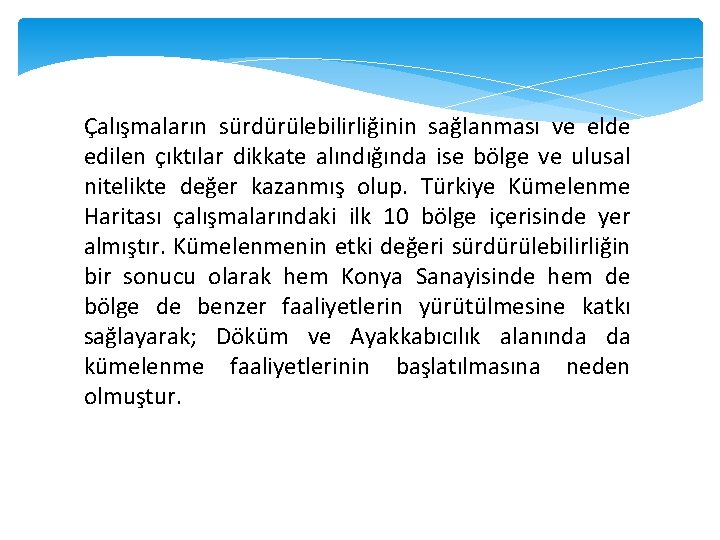 Çalışmaların sürdürülebilirliğinin sağlanması ve elde edilen çıktılar dikkate alındığında ise bölge ve ulusal nitelikte değer kazanmış olup. Türkiye Kümelenme Haritası çalışmalarındaki ilk 10 bölge içerisinde yer almıştır. Kümelenmenin etki değeri sürdürülebilirliğin bir sonucu olarak hem Konya Sanayisinde hem de bölge de benzer faaliyetlerin yürütülmesine katkı sağlayarak; Döküm ve Ayakkabıcılık alanında da kümelenme faaliyetlerinin başlatılmasına neden olmuştur.